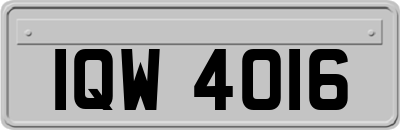 IQW 4016